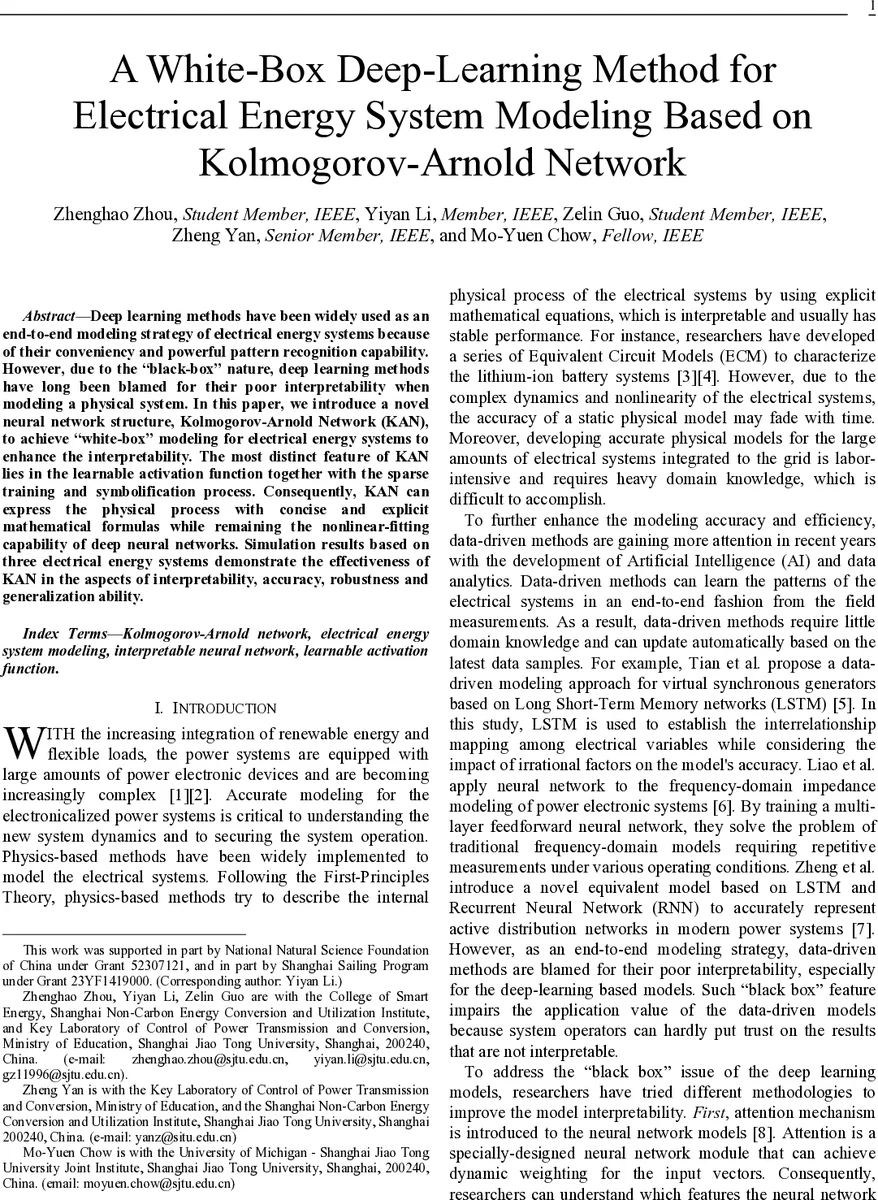 1

A White-Box Deep-Learning Method for Electrical Energy System Modeling Based on Kolmogorov-Arnold Network

Zhenghao Zhou, Student Member, IEEE, Yiyan Li, Member, IEEE, Zelin Guo, Student Member, IEEE, Zheng Yan, Senior Member, IEEE, and Mo-Yuen Chow, Fellow, IEEE

Abstract—Deep learning methods have been widely used as an end-to-end modeling strategy of electrical energy systems because of their conveniency and powerful pattern recognition capability. However, due to the "black-box" nature, deep learning methods have long been blamed for their poor interpretability when modeling a physical system. In this paper, we introduce a novel neural network structure, Kolmogorov-Arnold Network (KAN), to achieve "white-box" modeling for electrical energy systems to enhance the interpretability. The most distinct feature of KAN lies in the learnable activation function together with the sparse training and symbolification process. Consequently, KAN can express the physical process with concise and explicit mathematical formulas while remaining the nonlinear-fitting capability of deep neural networks. Simulation results based on three electrical energy systems demonstrate the effectiveness of KAN in the aspects of interpretability, accuracy, robustness and generalization ability.

Index Terms—Kolmogorov-Arnold network, electrical energy system modeling, interpretable neural network, learnable activation function.

I. INTRODUCTION

WITH the increasing integration of renewable energy and flexible loads, the power systems are equipped with large amounts of power electronic devices and are becoming increasingly complex [1][2]. Accurate modeling for the electronicalized power systems is critical to understanding the new system dynamics and to securing the system operation. Physics-based methods have been widely implemented to model the electrical systems. Following the First-Principles Theory, physics-based methods try to describe the internal

This work was supported in part by National Natural Science Foundation of China under Grant 52307121, and in part by Shanghai Sailing Program under Grant 23YF1419000. (Corresponding author: Yiyan Li.)

Zhenghao Zhou, Yiyan Li, Zelin Guo are with the College of Smart Energy, Shanghai Non-Carbon Energy Conversion and Utilization Institute, and Key Laboratory of Control of Power Transmission and Conversion, Ministry of Education, Shanghai Jiao Tong University, Shanghai, 200240, China. (e-mail: zhenghao.zhou@sjtu.edu.cn, yiyan.li@sjtu.edu.cn, gz11996@sjtu.edu.cn).

Zheng Yan is with the Key Laboratory of Control of Power Transmission and Conversion, Ministry of Education, and the Shanghai Non-Carbon Energy Conversion and Utilization Institute, Shanghai Jiao Tong University, Shanghai 200240, China. (e-mail: yanz@situ.edu.cn)

Mo-Yuen Chow is with the University of Michigan - Shanghai Jiao Tong University Joint Institute, Shanghai Jiao Tong University, Shanghai, 200240, China. (email: moyuen.chow@sjtu.edu.cn)

physical process of the electrical systems by using explicit mathematical equations, which is interpretable and usually has stable performance. For instance, researchers have developed a series of Equivalent Circuit Models (ECM) to characterize the lithium-ion battery systems [3][4]. However, due to the complex dynamics and nonlinearity of the electrical systems, the accuracy of a static physical model may fade with time. Moreover, developing accurate physical models for the large amounts of electrical systems integrated to the grid is labor-intensive and requires heavy domain knowledge, which is difficult to accomplish.

To further enhance the modeling accuracy and efficiency, data-driven methods are gaining more attention in recent years with the development of Artificial Intelligence (AI) and data analytics. Data-driven methods can learn the patterns of the electrical systems in an end-to-end fashion from the field measurements. As a result, data-driven methods require little domain knowledge and can update automatically based on the latest data samples. For example, Tian et al. propose a data-driven modeling approach for virtual synchronous generators based on Long Short-Term Memory networks (LSTM) [5]. In this study, LSTM is used to establish the interrelationship mapping among electrical variables while considering the impact of irrational factors on the model's accuracy. Liao et al. apply neural network to the frequency-domain impedance modeling of power electronic systems [6]. By training a multi-layer feedforward neural network, they solve the problem of traditional frequency-domain models requiring repetitive measurements under various operating conditions. Zheng et al. introduce a novel equivalent model based on LSTM and Recurrent Neural Network (RNN) to accurately represent active distribution networks in modern power systems [7]. However, as an end-to-end modeling strategy, data-driven methods are blamed for their poor interpretability, especially for the deep-learning based models. Such "black box" feature impairs the application value of the data-driven models because system operators can hardly put trust on the results that are not interpretable.

To address the "black box" issue of the deep learning models, researchers have tried different methodologies to improve the model interpretability. First, attention mechanism is introduced to the neural network models [8]. Attention is a specially-designed neural network module that can achieve dynamic weighting for the input vectors. Consequently, researchers can understand which features the neural network